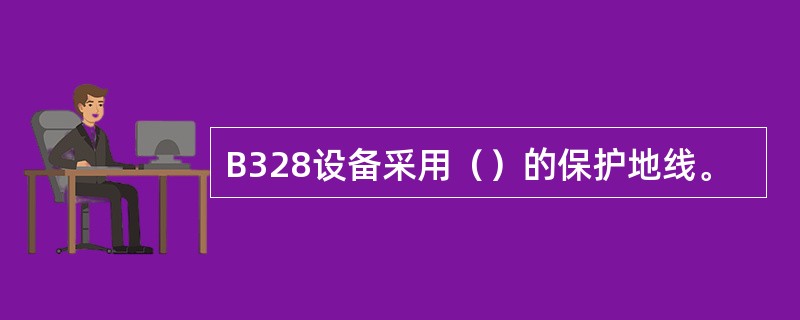 B328设备采用（）的保护地线。